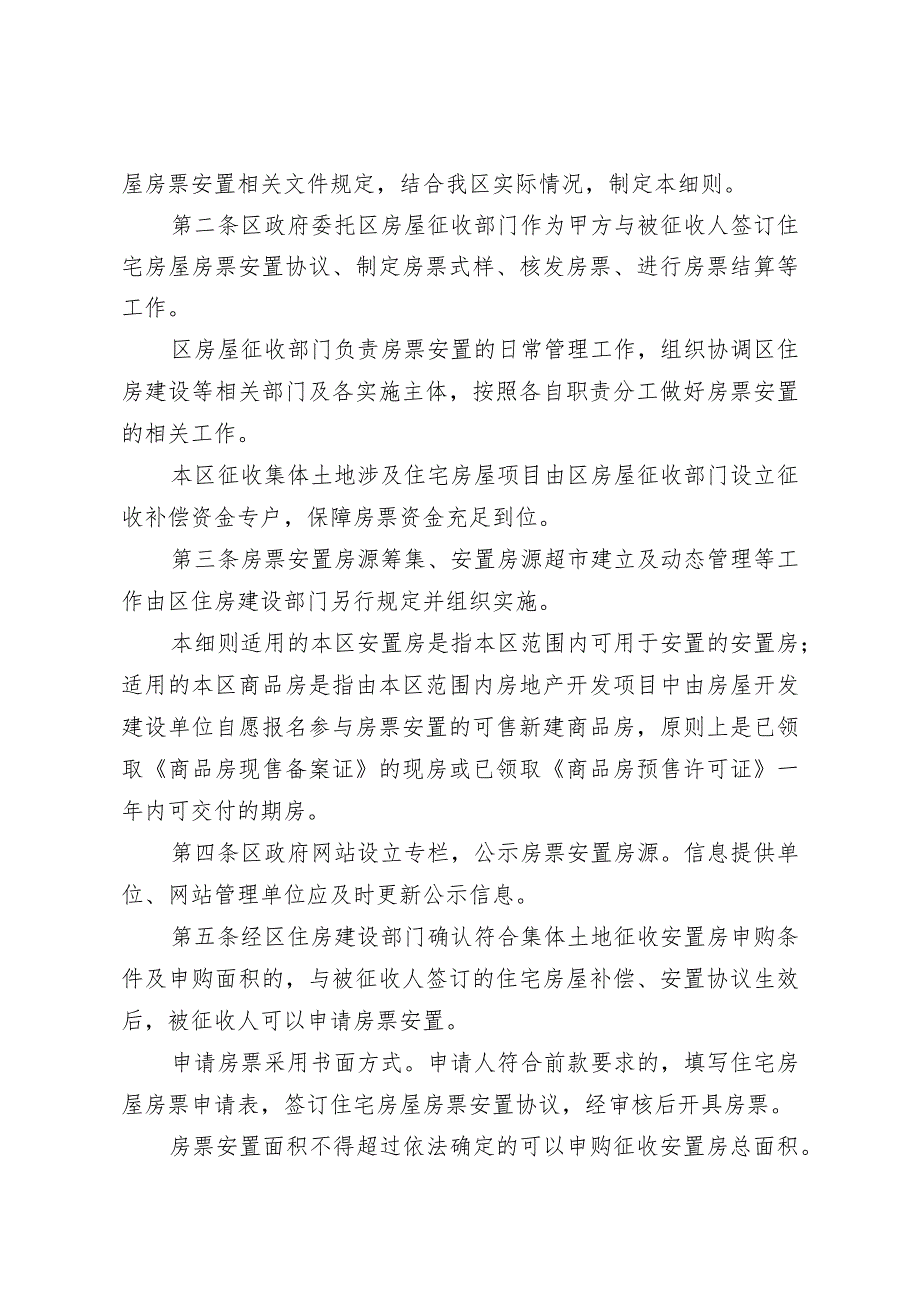 屋房票安置相关文件规定，结合我区实际情况，制定本细则。

第二条区政府委托区房屋征收部门作为甲方与被征收人签订住宅房屋房票安置协议、制定房票式样、核发房票、进行房票结算等工作。

区房屋征收部门负责房票安置的日常管理工作，组织协调区住房建设等相关部门及各实施主体，按照各自职责分工做好房票安置的相关工作。

本区征收集体土地涉及住宅房屋项目由区房屋征收部门设立征收补偿资金专户，保障房票资金充足到位。

第三条房票安置房源筹集、安置房源超市建立及动态管理等工作由区住房建设部门另行规定并组织实施。

本细则适用的本区安置房是指本区范围内可用于安置的安置房；适用的本区商品房是指由本区范围内房地产开发项目中由房屋开发建设单位自愿报名参与房票安置的可售新建商品房，原则上是已领取《商品房现售备案证》的现房或已领取《商品房预售许可证》一年内可交付的期房。

第四条区政府网站设立专栏，公示房票安置房源。信息提供单位、网站管理单位应及时更新公示信息。

第五条经区住房建设部门确认符合集体土地征收安置房申购条件及申购面积的，与被征收人签订的住宅房屋补偿、安置协议生效后，被征收人可以申请房票安置。

申请房票采用书面方式。申请人符合前款要求的，填写住宅房屋房票申请表，签订住宅房屋房票安置协议，经审核后开具房票。

房票安置面积不得超过依法确定的可以申购征收安置房总面积。